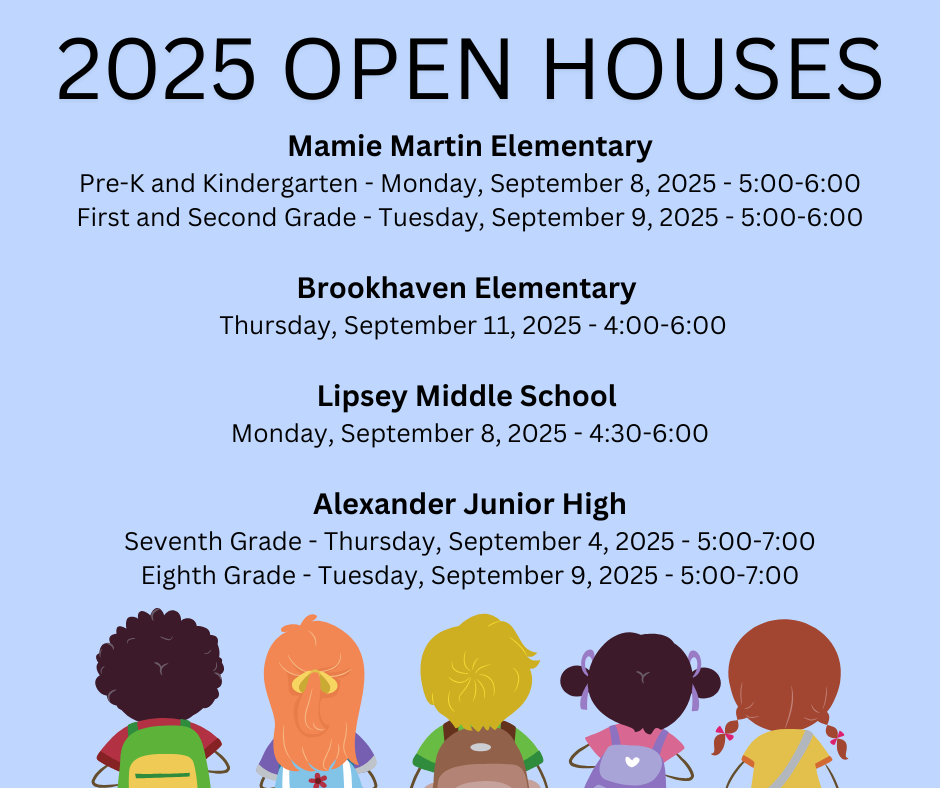 2025 OPEN HOUSES

Mamie Martin Elementary
Pre-K and Kindergarten - Monday, September 8, 2025 - 5:00-6:00
First and Second Grade - Tuesday, September 9, 2025 - 5:00-6:00

Brookhaven Elementary
Thursday, September 11, 2025 - 4:00-6:00

Lipsey Middle School
Monday, September 8, 2025 - 4:30-6:00

Alexander Junior High
Seventh Grade - Thursday, September 4, 2025 - 5:00-7:00
Eighth Grade - Tuesday, September 9, 2025 - 5:00-7:00